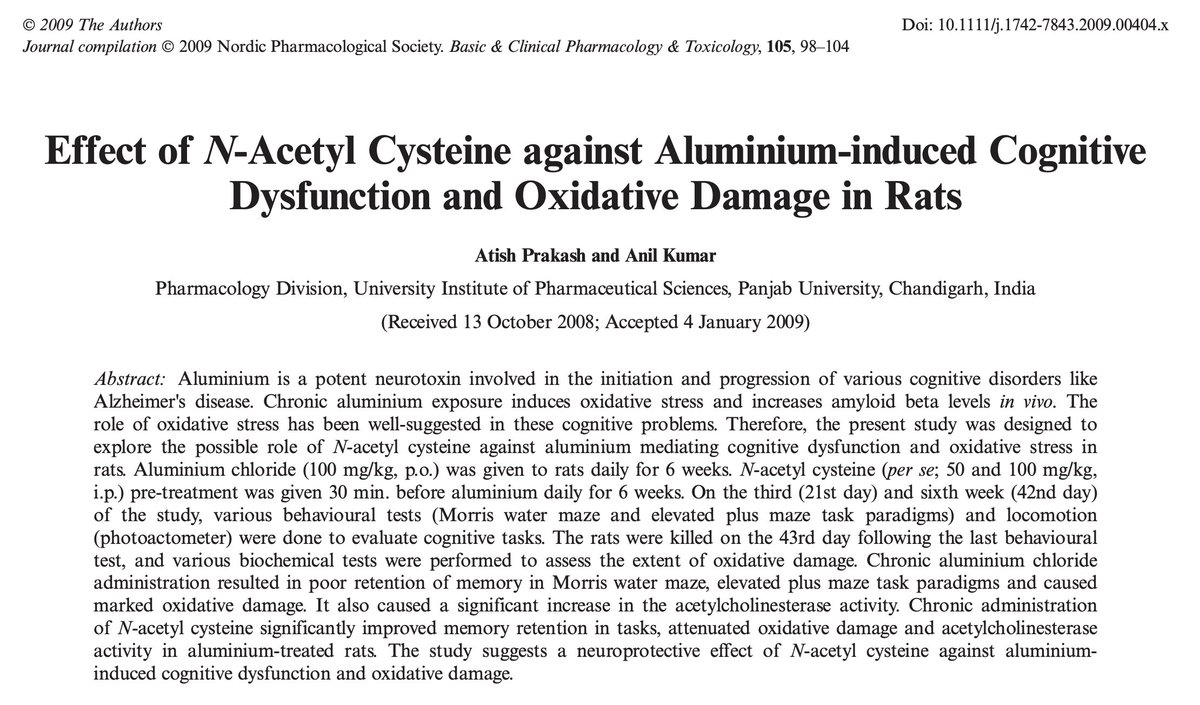 © 2009 The Authors
Journal compilation © 2009 Nordic Pharmacological Society. Basic & Clinical Pharmacology & Toxicology, 105, 98–104

Doi: 10.1111/j.1742-7843.2009.00404.x

Effect of N-Acetyl Cysteine against Aluminium-induced Cognitive Dysfunction and Oxidative Damage in Rats

Atish Prakash and Anil Kumar

Pharmacology Division, University Institute of Pharmaceutical Sciences, Panjab University, Chandigarh, India

(Received 13 October 2008; Accepted 4 January 2009)

Abstract: Aluminium is a potent neurotoxin involved in the initiation and progression of various cognitive disorders like Alzheimer's disease. Chronic aluminium exposure induces oxidative stress and increases amyloid beta levels in vivo. The role of oxidative stress has been well-suggested in these cognitive problems. Therefore, the present study was designed to explore the possible role of N-acetyl cysteine against aluminium mediating cognitive dysfunction and oxidative stress in rats. Aluminium chloride (100 mg/kg, p.o.) was given to rats daily for 6 weeks. N-acetyl cysteine (per se; 50 and 100 mg/kg, i.p.) pre-treatment was given 30 min. before aluminium daily for 6 weeks. On the third (21st day) and sixth week (42nd day) of the study, various behavioural tests (Morris water maze and elevated plus maze task paradigms) and locomotion (photoactometer) were done to evaluate cognitive tasks. The rats were killed on the 43rd day following the last behavioural test, and various biochemical tests were performed to assess the extent of oxidative damage. Chronic aluminium chloride administration resulted in poor retention of memory in Morris water maze, elevated plus maze task paradigms and caused marked oxidative damage. It also caused a significant increase in the acetylcholinesterase activity. Chronic administration of N-acetyl cysteine significantly improved memory retention in tasks, attenuated oxidative damage and acetylcholinesterase activity in aluminium-treated rats. The study suggests a neuroprotective effect of N-acetyl cysteine against aluminium-induced cognitive dysfunction and oxidative damage.